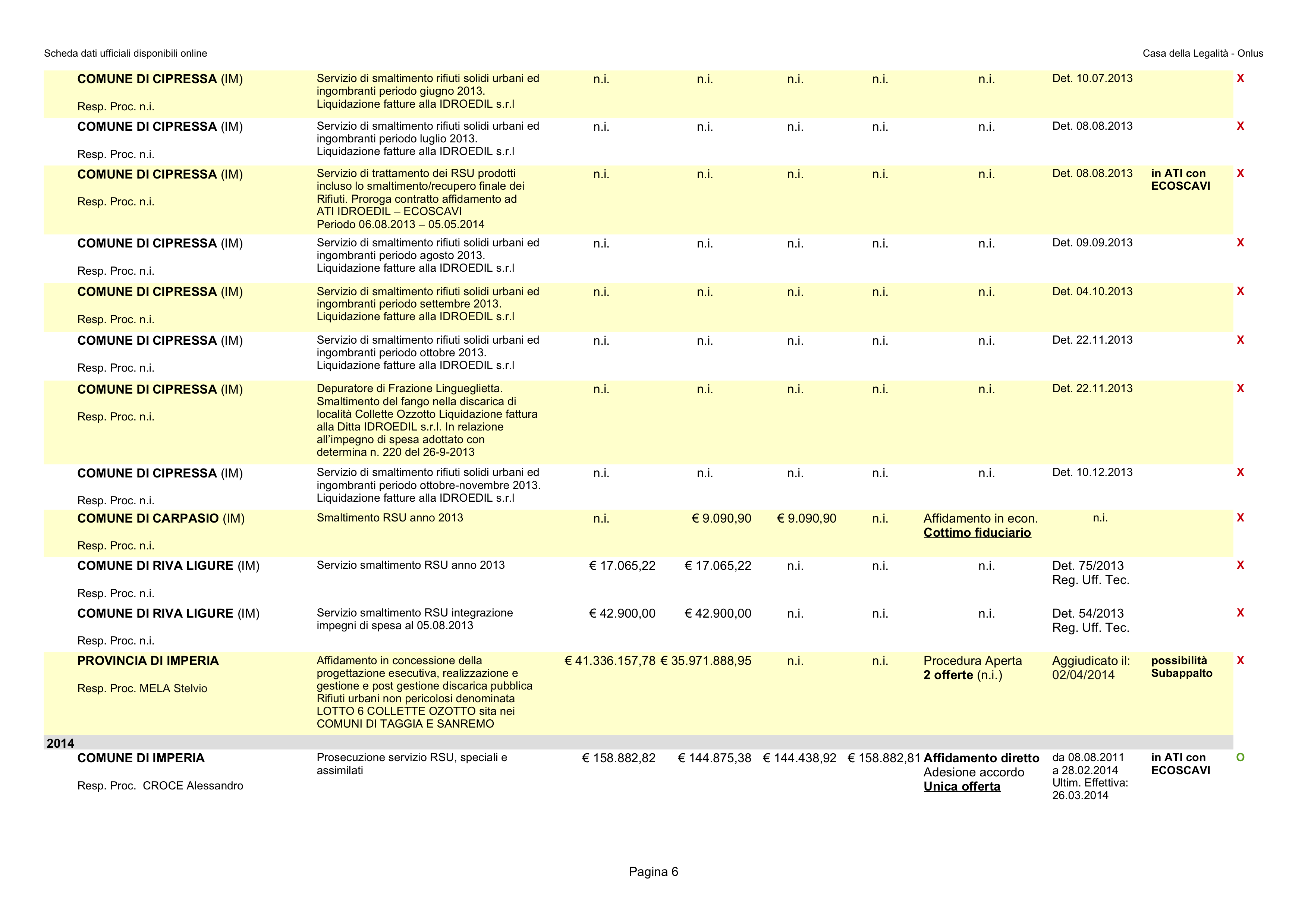 Scheda dati ufficiali disponibili online

Casa della Legalità - Onlus

| COMUNE DI CIPRESSA (IM) Resp. Proc. n.i. | Servizio di smaltimento rifiuti solidi urbani ed ingombranti periodo giugno 2013. Liquidazione fatture alla IDROEDIL s.r.l | n.i. | n.i. | n.i. | n.i. | n.i. | Det. 10.07.2013 | | X |
|---|---|---|---|---|---|---|---|---|---|
| COMUNE DI CIPRESSA (IM) Resp. Proc. n.i. | Servizio di smaltimento rifiuti solidi urbani ed ingombranti periodo luglio 2013. Liquidazione fatture alla IDROEDIL s.r.l | n.i. | n.i. | n.i. | n.i. | n.i. | Det. 08.08.2013 | | X |
| COMUNE DI CIPRESSA (IM) Resp. Proc. n.i. | Servizio di trattamento dei RSU prodotti incluso lo smaltimento/recupero finale dei Rifiuti. Proroga contratto affidamento ad ATI IDROEDIL – ECOSCAVI Periodo 06.08.2013 – 05.05.2014 | n.i. | n.i. | n.i. | n.i. | n.i. | Det. 08.08.2013 | in ATI con ECOSCAVI | X |
| COMUNE DI CIPRESSA (IM) Resp. Proc. n.i. | Servizio di smaltimento rifiuti solidi urbani ed ingombranti periodo agosto 2013. Liquidazione fatture alla IDROEDIL s.r.l | n.i. | n.i. | n.i. | n.i. | n.i. | Det. 09.09.2013 | | X |
| COMUNE DI CIPRESSA (IM) Resp. Proc. n.i. | Servizio di smaltimento rifiuti solidi urbani ed ingombranti periodo settembre 2013. Liquidazione fatture alla IDROEDIL s.r.l | n.i. | n.i. | n.i. | n.i. | n.i. | Det. 04.10.2013 | | X |
| COMUNE DI CIPRESSA (IM) Resp. Proc. n.i. | Servizio di smaltimento rifiuti solidi urbani ed ingombranti periodo ottobre 2013. Liquidazione fatture alla IDROEDIL s.r.l | n.i. | n.i. | n.i. | n.i. | n.i. | Det. 22.11.2013 | | X |
| COMUNE DI CIPRESSA (IM) Resp. Proc. n.i. | Depuratore di Frazione Lingueglietta. Smaltimento del fango nella discarica di località Collette Ozzotto Liquidazione fattura alla Ditta IDROEDIL s.r.l. In relazione all'impegno di spesa adottato con determina n. 220 del 26-9-2013 | n.i. | n.i. | n.i. | n.i. | n.i. | Det. 22.11.2013 | | X |
| COMUNE DI CIPRESSA (IM) Resp. Proc. n.i. | Servizio di smaltimento rifiuti solidi urbani ed ingombranti periodo ottobre-novembre 2013. Liquidazione fatture alla IDROEDIL s.r.l | n.i. | n.i. | n.i. | n.i. | n.i. | Det. 10.12.2013 | | X |
| COMUNE DI CARPASIO (IM) Resp. Proc. n.i. | Smaltimento RSU anno 2013 | n.i. | € 9.090,90 | € 9.090,90 | n.i. | Affidamento in econ. Cottimo fiduciario | n.i. | | X |
| COMUNE DI RIVA LIGURE (IM) Resp. Proc. n.i. | Servizio smaltimento RSU anno 2013 | € 17.065,22 | € 17.065,22 | n.i. | n.i. | n.i. | Det. 75/2013 Reg. Uff. Tec. | | X |
| COMUNE DI RIVA LIGURE (IM) Resp. Proc. n.i. | Servizio smaltimento RSU integrazione impegni di spesa al 05.08.2013 | € 42.900,00 | € 42.900,00 | n.i. | n.i. | n.i. | Det. 54/2013 Reg. Uff. Tec. | | X |
| PROVINCIA DI IMPERIA Resp. Proc. MELA Stelvio | Affidamento in concessione della progettazione esecutiva, realizzazione e gestione e post gestione discarica pubblica Rifiuti urbani non pericolosi denominata LOTTO 6 COLLETTE OZOTTO sita nei COMUNI DI TAGGIA E SANREMO | € 41.336.157,78 | € 35.971.888,95 | n.i. | n.i. | Procedura Aperta 2 offerte (n.i.) | Aggiudicato il: 02/04/2014 | possibilità Subappalto | X |
| 2014 | | | | | | | | | |
| COMUNE DI IMPERIA Resp. Proc. CROCE Alessandro | Prosecuzione servizio RSU, speciali e assimilati | € 158.882,82 | € 144.875,38 | € 144.438,92 | € 158.882,81 | Affidamento diretto Adesione accordo Unica offerta | da 08.08.2011 a 28.02.2014 Ultim. Effettiva: 26.03.2014 | in ATI con ECOSCAVI | O |

Pagina 6